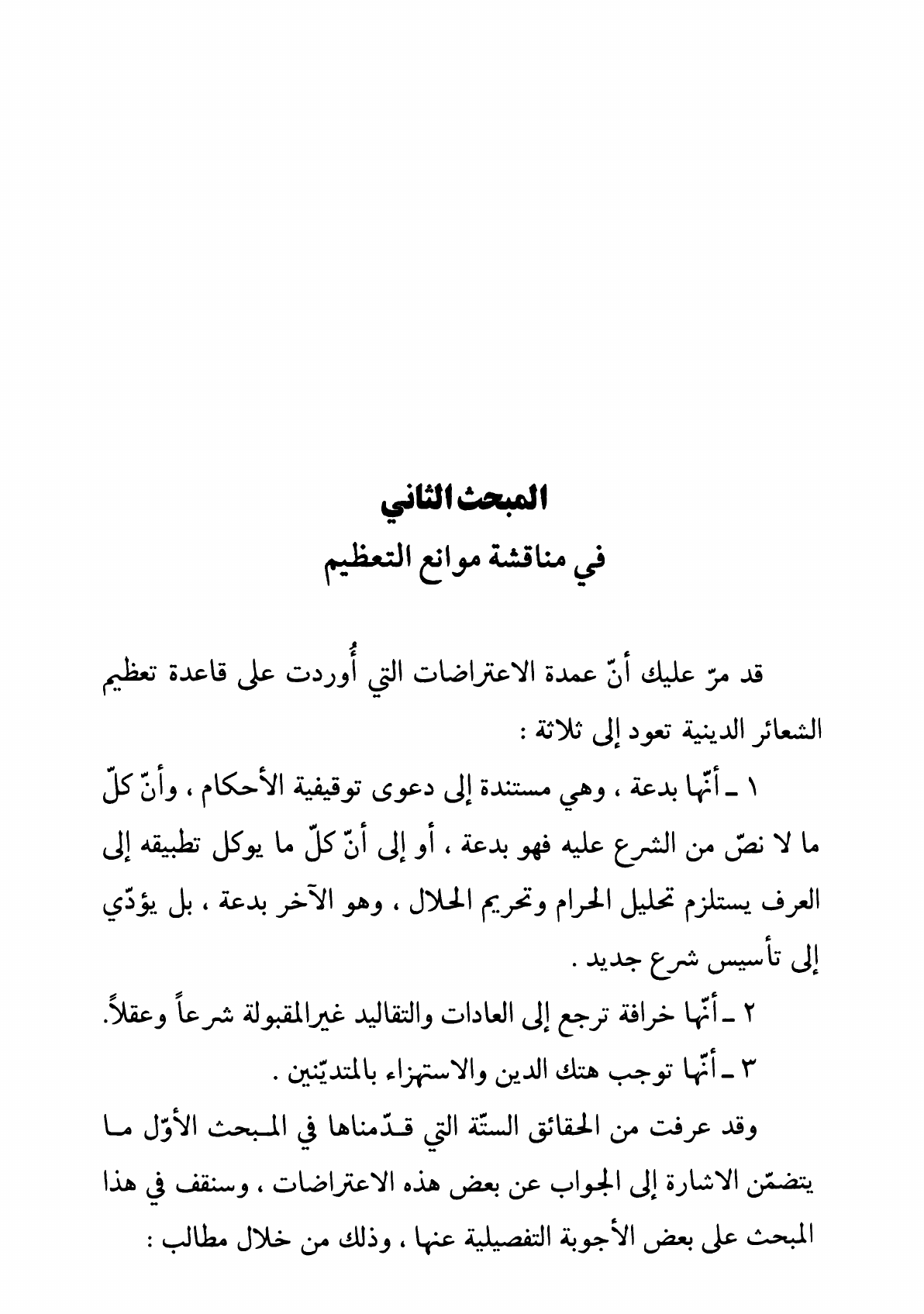 المبحث الثاني
في مناقشة موانع التعظيم

قد مرّ عليك أنّ عمدة الاعتراضات التي أُوردت على قاعدة تعظيم الشعائر الدينية تعود إلى ثلاثة :

١ ـ أنّها بدعة ، وهي مستندة إلى دعوى توقيفية الأحكام ، وأنّ كلّ ما لا نصّ من الشرع عليه فهو بدعة ، أو إلى أنّ كلّ ما يوكل تطبيقه إلى العرف يستلزم تحليل الحرام وتحريم الحلال ، وهو الآخر بدعة ، بل يؤدّي إلى تأسيس شرع جديد .

٢ ـ أنّها خرافة ترجع إلى العادات والتقاليد غيرالمقبولة شرعاً وعقلاً.

٣ ـ أنّها توجب هتك الدين والاستهزاء بالمتديّنين .

وقد عرفت من الحقائق الستّة التي قدّمناها في المبحث الأوّل ما يتضمّن الاشارة إلى الجواب عن بعض هذه الاعتراضات ، وسنقف في هذا المبحث على بعض الأجوبة التفصيلية عنها ، وذلك من خلال مطالب :